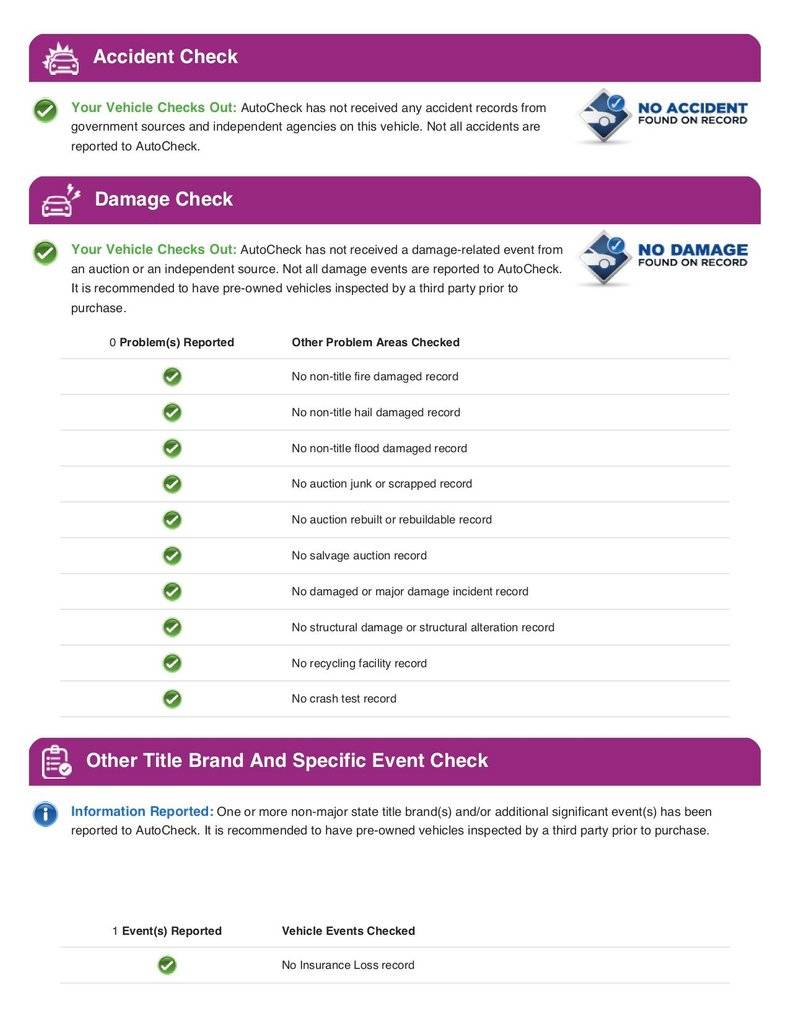 Accident Check

Your Vehicle Checks Out: AutoCheck has not received any accident records from government sources and independent agencies on this vehicle. Not all accidents are reported to AutoCheck.

NO ACCIDENT FOUND ON RECORD

Damage Check

Your Vehicle Checks Out: AutoCheck has not received a damage-related event from an auction or an independent source. Not all damage events are reported to AutoCheck. It is recommended to have pre-owned vehicles inspected by a third party prior to purchase.

NO DAMAGE FOUND ON RECORD

| 0 Problem(s) Reported | Other Problem Areas Checked |
|---|---|
| | No non-title fire damaged record |
| | No non-title hail damaged record |
| | No non-title flood damaged record |
| | No auction junk or scrapped record |
| | No auction rebuilt or rebuildable record |
| | No salvage auction record |
| | No damaged or major damage incident record |
| | No structural damage or structural alteration record |
| | No recycling facility record |
| | No crash test record |

Other Title Brand And Specific Event Check

Information Reported: One or more non-major state title brand(s) and/or additional significant event(s) has been reported to AutoCheck. It is recommended to have pre-owned vehicles inspected by a third party prior to purchase.

| 1 Event(s) Reported | Vehicle Events Checked |
|---|---|
| | No Insurance Loss record |